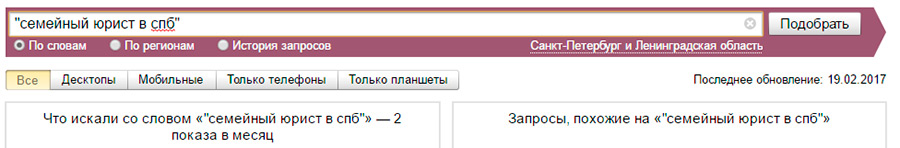 "семейный юрист в спб"

Подобрать

По словам По регионам История запросов

Санкт-Петербург и Ленинградская область

Все Десктопы Мобильные Только телефоны Только планшеты

Последнее обновление: 19.02.2017

Что искали со словом «"семейный юрист в спб"» — 2 показа в месяц

Запросы, похожие на «"семейный юрист в спб"»